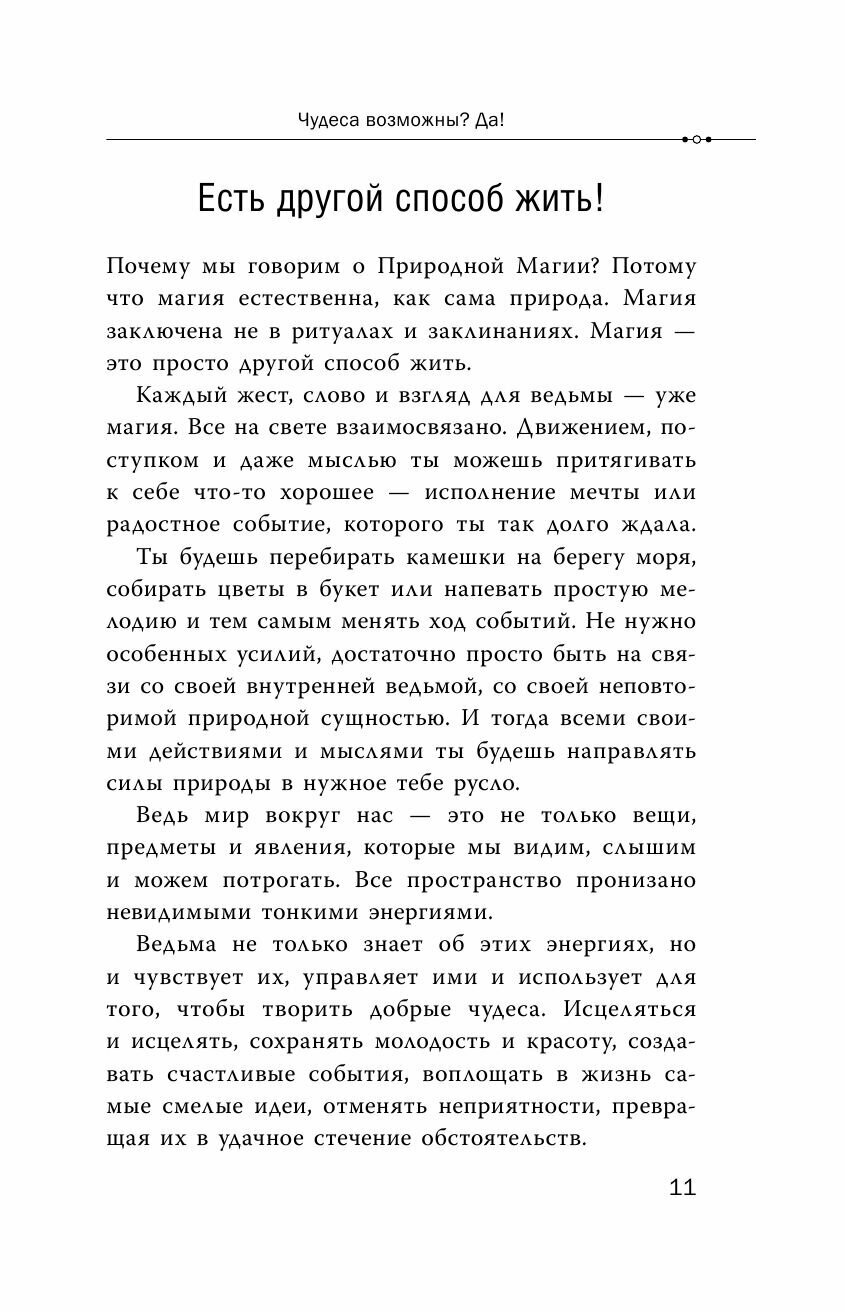 Чудеса возможны? Да!

Есть другой способ жить!

Почему мы говорим о Природной Магии? Потому что магия естественна, как сама природа. Магия заключена не в ритуалах и заклинаниях. Магия — это просто другой способ жить.

Каждый жест, слово и взгляд для ведьмы — уже магия. Все на свете взаимосвязано. Движением, поступком и даже мыслью ты можешь притягивать к себе что-то хорошее — исполнение мечты или радостное событие, которого ты так долго ждала.

Ты будешь перебирать камешки на берегу моря, собирать цветы в букет или напевать простую мелодию и тем самым менять ход событий. Не нужно особенных усилий, достаточно просто быть на связи со своей внутренней ведьмой, со своей неповторимой природной сущностью. И тогда всеми своими действиями и мыслями ты будешь направлять силы природы в нужное тебе русло.

Ведь мир вокруг нас — это не только вещи, предметы и явления, которые мы видим, слышим и можем потрогать. Все пространство пронизано невидимыми тонкими энергиями.

Ведьма не только знает об этих энергиях, но и чувствует их, управляет ими и использует для того, чтобы творить добрые чудеса. Исцеляться и исцелять, сохранять молодость и красоту, создавать счастливые события, воплощать в жизнь самые смелые идеи, отменять неприятности, превращая их в удачное стечение обстоятельств.

11